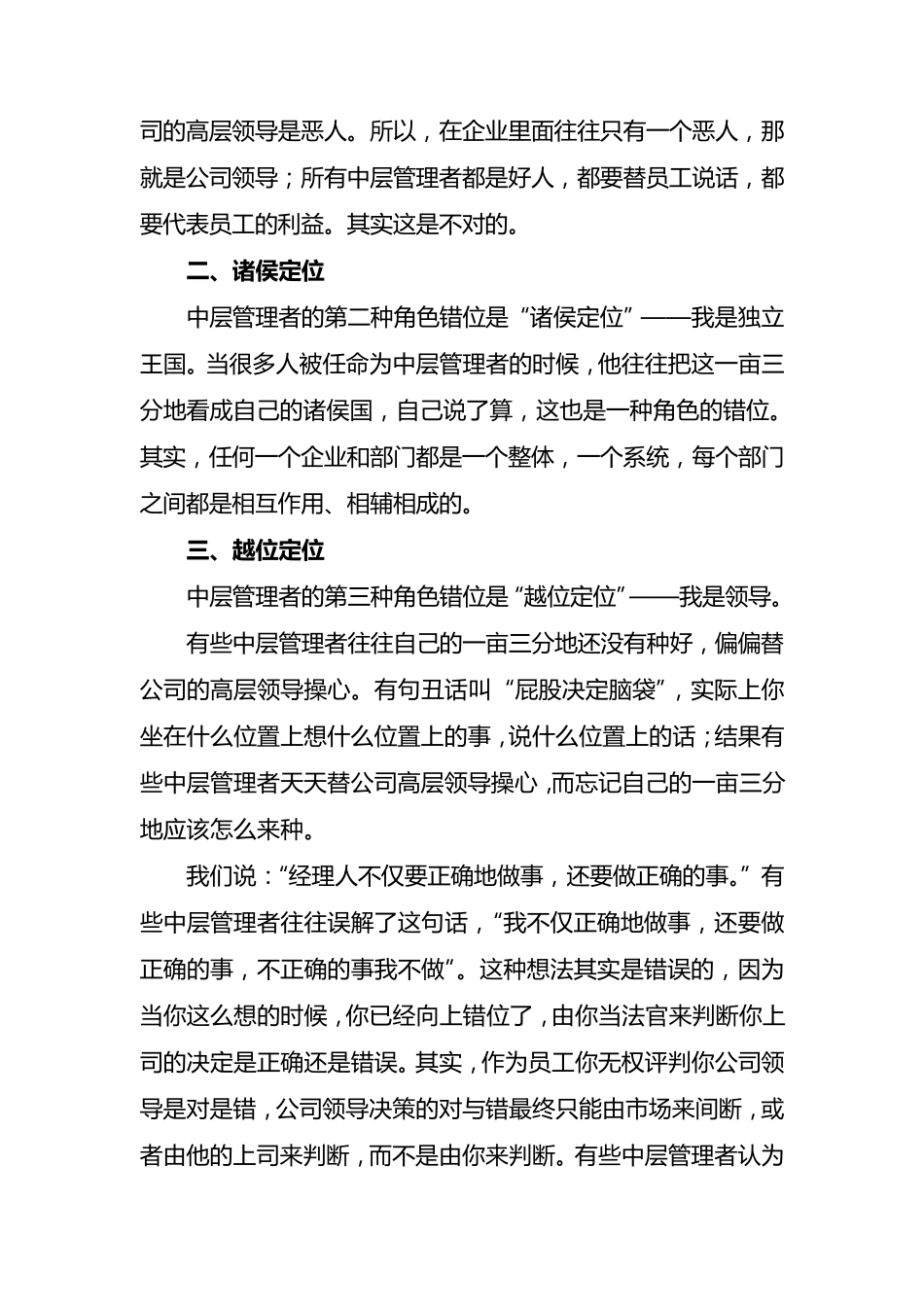 司的高层领导是恶人。所以，在企业里面往往只有一个恶人，那就是公司领导；所有中层管理者都是好人，都要替员工说话，都要代表员工的利益。其实这是不对的。

二、诸侯定位

中层管理者的第二种角色错位是“诸侯定位”——我是独立王国。当很多人被任命为中层管理者的时候，他往往把这一亩三分地看成自己的诸侯国，自己说了算，这也是一种角色的错位。其实，任何一个企业和部门都是一个整体，一个系统，每个部门之间都是相互作用、相辅相成的。

三、越位定位

中层管理者的第三种角色错位是“越位定位”——我是领导。

有些中层管理者往往自己的一亩三分地还没有种好，偏偏替公司的高层领导操心。有句丑话叫“屁股决定脑袋”，实际上你坐在什么位置上想什么位置上的事，说什么位置上的话；结果有些中层管理者天天替公司高层领导操心，而忘记自己的一亩三分地应该怎么来种。

我们说：“经理人不仅要正确地做事，还要做正确的事。”有些中层管理者往往误解了这句话，“我不仅正确地做事，还要做正确的事，不正确的事我不做”。这种想法其实是错误的，因为当你这么想的时候，你已经向上错位了，由你当法官来判断你上司的决定是正确还是错误。其实，作为员工你无权评判你公司领导是对是错，公司领导决策的对与错最终只能由市场来间断，或者由他的上司来判断，而不是由你来判断。有些中层管理者认为